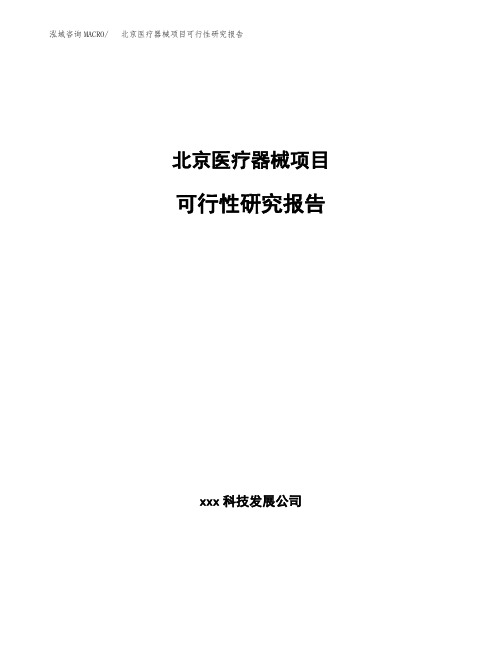 泓域咨询MACRO/ 北京医疗器械项目可行性研究报告

北京医疗器械项目

可行性研究报告

xxx 科技发展公司